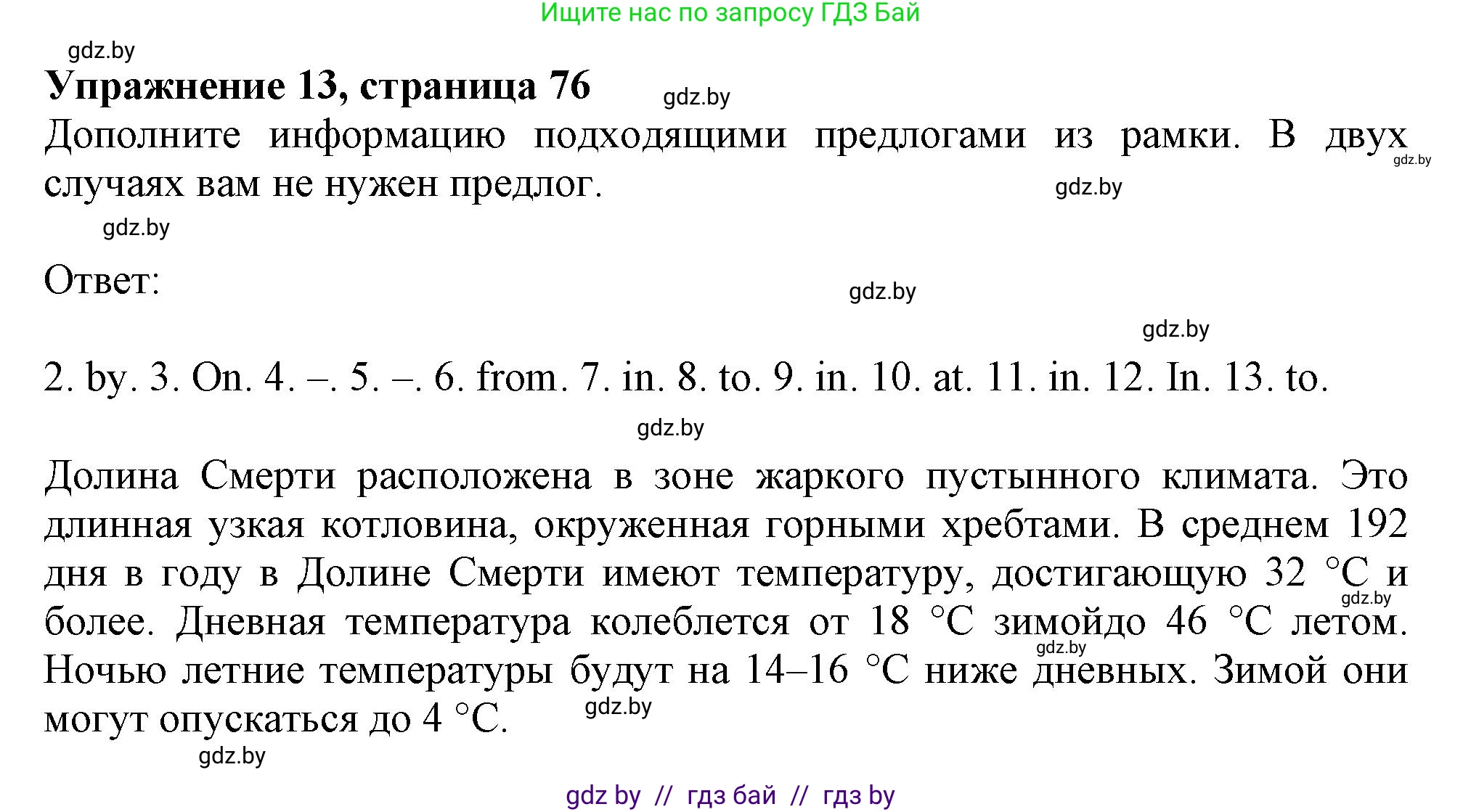 Ищите нас по запросу ГДЗ Бай

gdz.by

**Упражнение 13, страница 76**

gdz.by

Дополните информацию подходящими предлогами из рамки. В двух случаях вам не нужен предлог.

gdz.by

gdz.by

gdz.by

Ответ:

gdz.by

gdz.by

2. by. 3. On. 4. –. 5. –. 6. from. 7. in. 8. to. 9. in. 10. at. 11. in. 12. In. 13. to.

gdz.by

Долина Смерти расположена в зоне жаркого пустынного климата. Это длинная узкая котловина, окруженная горными хребтами. В среднем 192 дня в году в Долине Смерти имеют температуру, достигающую 32 °C и более. Дневная температура колеблется от 18 °C зимойдо 46 °C летом. Ночью летние температуры будут на 14–16 °C ниже дневных. Зимой они могут опускаться до 4 °C.

gdz.by

gdz.by

gdz.by

gdz.by

gdz by // гдз бай // гдз by